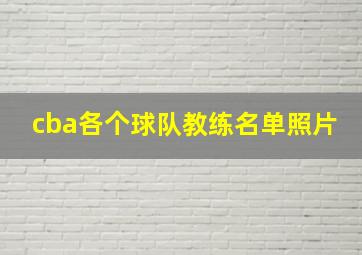 cba各个球队教练名单照片